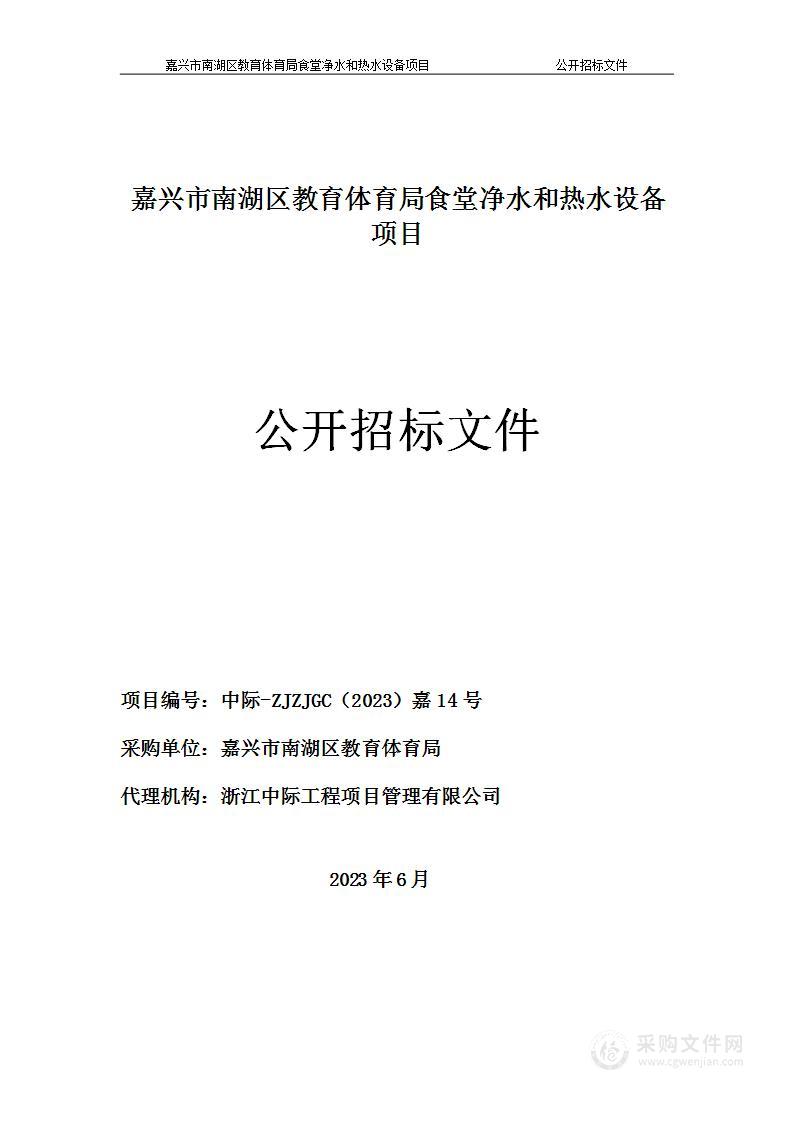 嘉兴市南湖区教育体育局食堂净水和热水设备项目　　　公开招标文件

嘉兴市南湖区教育体育局食堂净水和热水设备项目

公开招标文件

项目编号：中际-ZJZJGC（2023）嘉 14 号

采购单位：嘉兴市南湖区教育体育局

代理机构：浙江中际工程项目管理有限公司

2023 年 6 月

采购文件网
www.cgwenjian.com